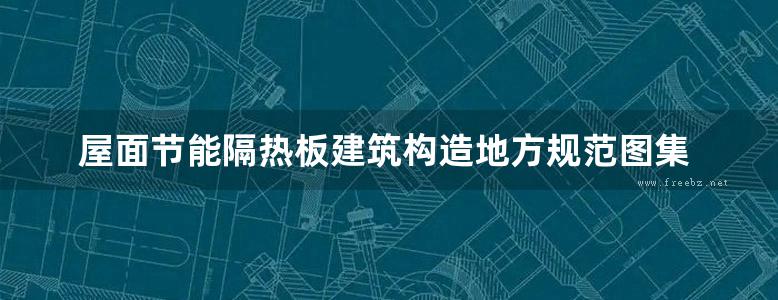 屋面节能隔热板建筑构造地方规范图集

www.freebz.net